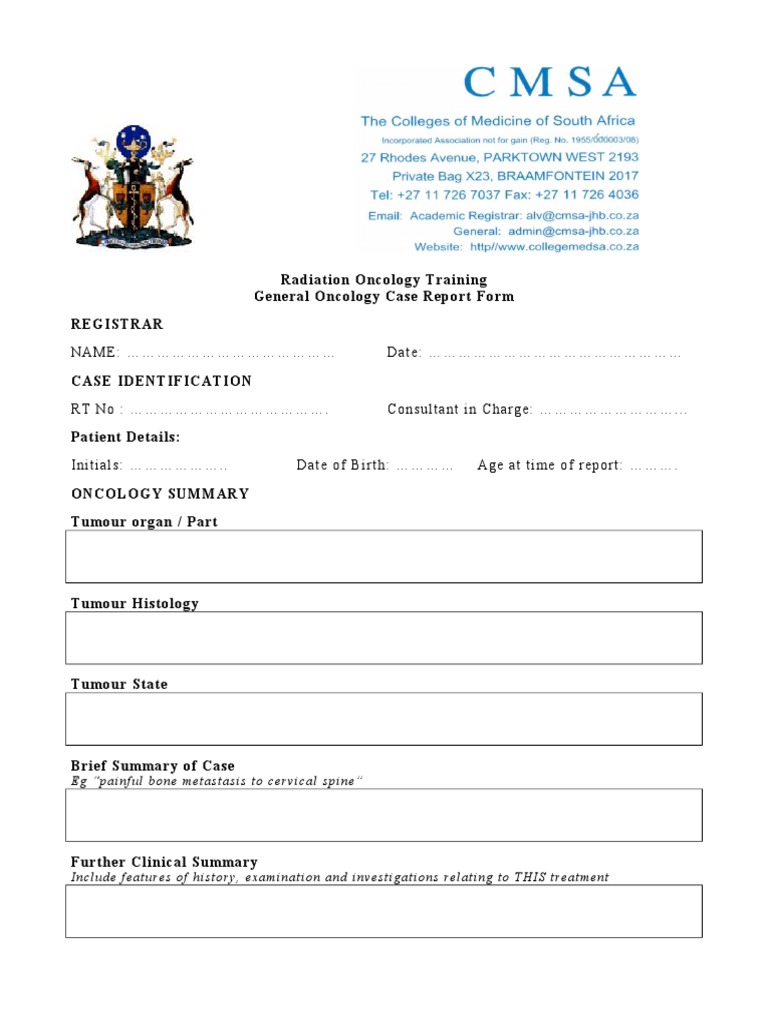 CMSA
The Colleges of Medicine of South Africa
Incorporated Association not for gain (Reg. No. 1955/000003/08)
27 Rhodes Avenue, PARKTOWN WEST 2193
Private Bag X23, BRAAMFONTEIN 2017
Tel: +27 11 726 7037 Fax: +27 11 726 4036
Email: Academic Registrar: alv@cmsa-jhb.co.za
General: admin@cmsa-jhb.co.za
Website: http//www.collegemedsa.co.za

Radiation Oncology Training
General Oncology Case Report Form

REGISTRAR

NAME: ____ Date: ____

CASE IDENTIFICATION

RT No : ____ Consultant in Charge: ____

Patient Details:

Initials: ____ Date of Birth: ____ Age at time of report: ____

ONCOLOGY SUMMARY

Tumour organ / Part

Tumour Histology

Tumour State

Brief Summary of Case
Eg "painful bone metastasis to cervical spine"

Further Clinical Summary
Include features of history, examination and investigations relating to THIS treatment